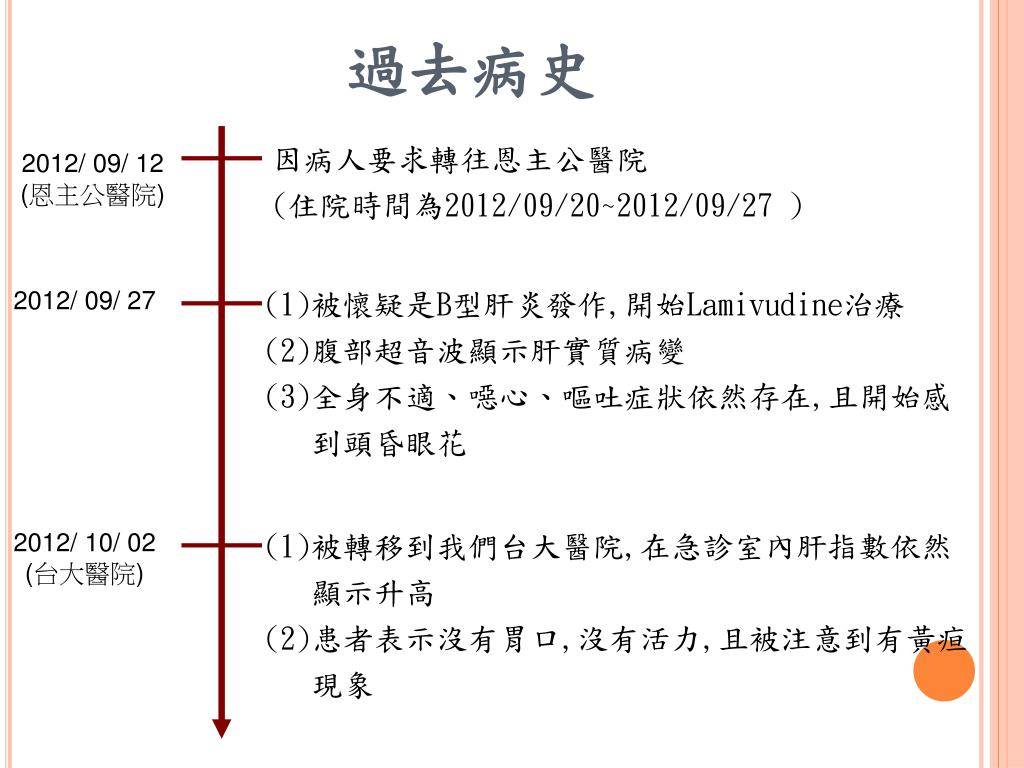 過去病史

2012/ 09/ 12
(恩主公醫院)

因病人要求轉往恩主公醫院
(住院時間為2012/09/20~2012/09/27 )

2012/ 09/ 27

(1)被懷疑是B型肝炎發作,開始Lamivudine治療
(2)腹部超音波顯示肝實質病變
(3)全身不適、噁心、嘔吐症狀依然存在,且開始感到頭昏眼花

2012/ 10/ 02
(台大醫院)

(1)被轉移到我們台大醫院,在急診室內肝指數依然顯示升高
(2)患者表示沒有胃口,沒有活力,且被注意到有黃疸現象